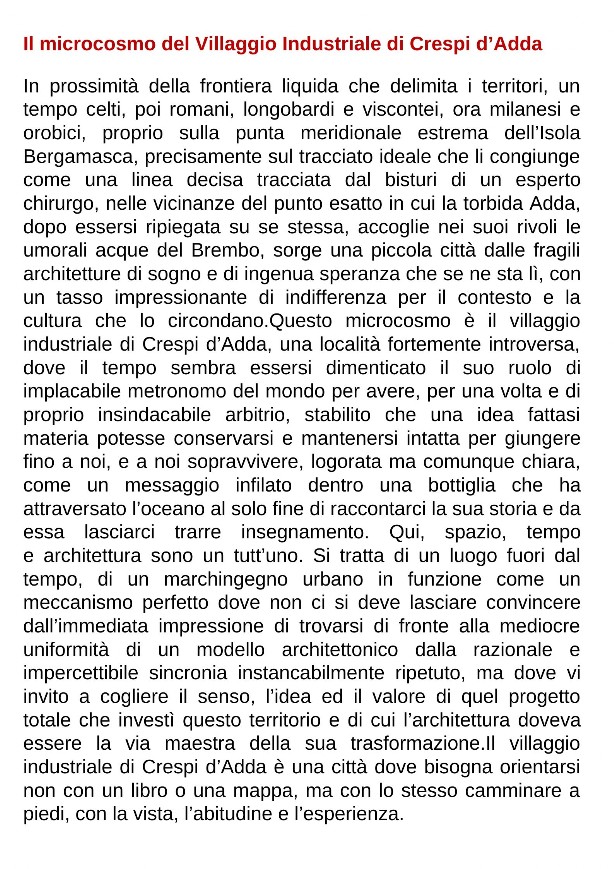 Il microcosmo del Villaggio Industriale di Crespi d’Adda

In prossimità della frontiera liquida che delimita i territori, un tempo celti, poi romani, longobardi e viscontei, ora milanesi e orobici, proprio sulla punta meridionale estrema dell’Isola Bergamasca, precisamente sul tracciato ideale che li congiunge come una linea decisa tracciata dal bisturi di un esperto chirurgo, nelle vicinanze del punto esatto in cui la torbida Adda, dopo essersi ripiegata su se stessa, accoglie nei suoi rivoli le umorali acque del Brembo, sorge una piccola città dalle fragili architetture di sogno e di ingenua speranza che se ne sta lì, con un tasso impressionante di indifferenza per il contesto e la cultura che lo circondano.Questo microcosmo è il villaggio industriale di Crespi d’Adda, una località fortemente introversa, dove il tempo sembra essersi dimenticato il suo ruolo di implacabile metronomo del mondo per avere, per una volta e di proprio insindacabile arbitrio, stabilito che una idea fattasi materia potesse conservarsi e mantenersi intatta per giungere fino a noi, e a noi sopravvivere, logorata ma comunque chiara, come un messaggio infilato dentro una bottiglia che ha attraversato l’oceano al solo fine di raccontarci la sua storia e da essa lasciarci trarre insegnamento. Qui, spazio, tempo e architettura sono un tutt’uno. Si tratta di un luogo fuori dal tempo, di un marchingegno urbano in funzione come un meccanismo perfetto dove non ci si deve lasciare convincere dall’immediata impressione di trovarsi di fronte alla mediocre uniformità di un modello architettonico dalla razionale e impercettibile sincronia instancabilmente ripetuto, ma dove vi invito a cogliere il senso, l’idea ed il valore di quel progetto totale che investì questo territorio e di cui l’architettura doveva essere la via maestra della sua trasformazione.Il villaggio industriale di Crespi d’Adda è una città dove bisogna orientarsi non con un libro o una mappa, ma con lo stesso camminare a piedi, con la vista, l’abitudine e l’esperienza.